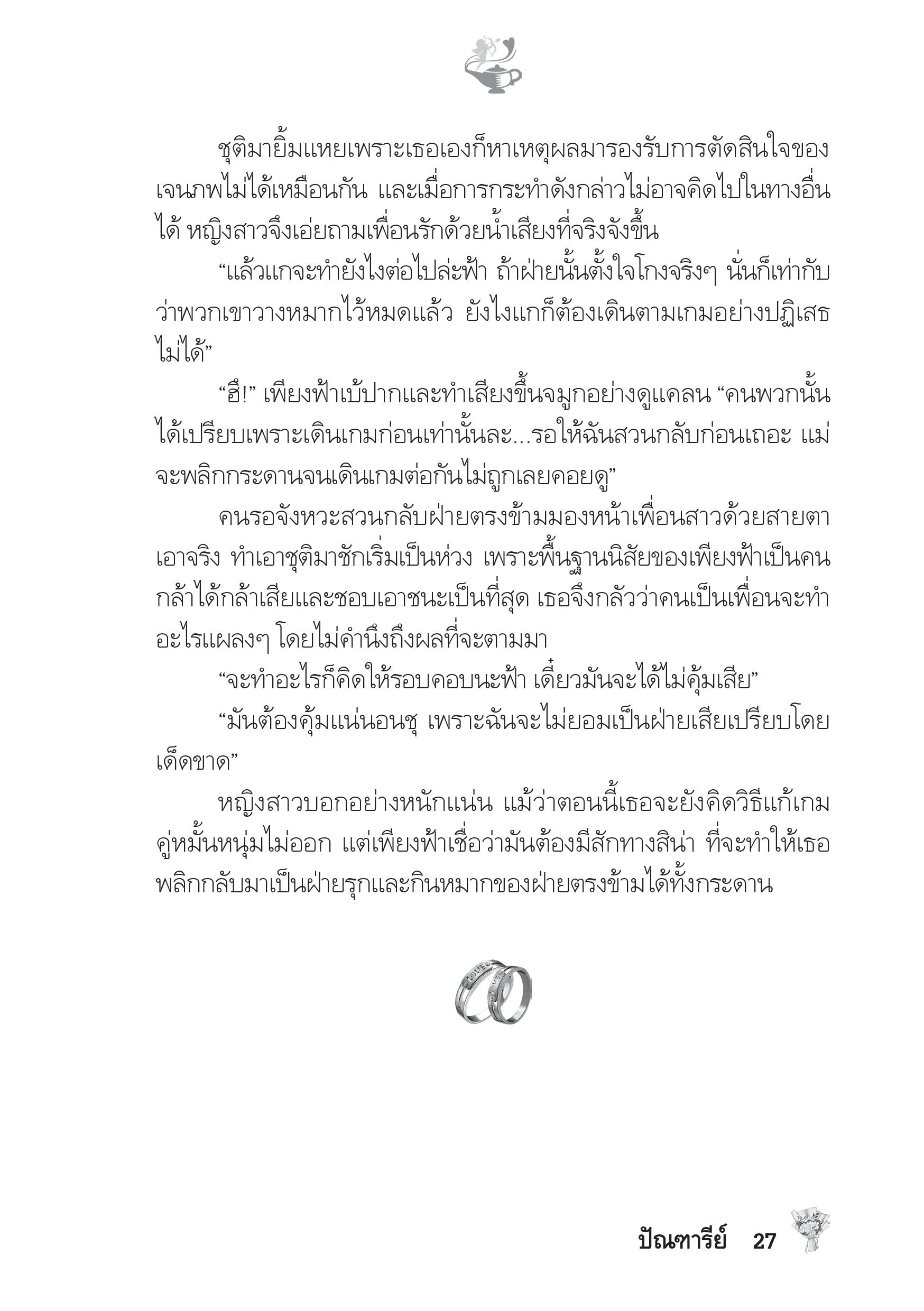 ชุติมายิ้มแหยเพราะเธอเองก็หาเหตุผลมารองรับการตัดสินใจของเจนภพไม่ได้เหมือนกัน และเมื่อการกระทำดังกล่าวไม่อาจคิดไปในทางอื่นได้ หญิงสาวจึงเอ่ยถามเพื่อนรักด้วยน้ำเสียงที่จริงจังขึ้น

“แล้วแกจะทำยังไงต่อไปล่ะฟ้า ถ้าฝ่ายนั้นตั้งใจโกงจริงๆ นั่นก็เท่ากับว่าพวกเขาวางหมากไว้หมดแล้ว ยังไงแกก็ต้องเดินตามเกมอย่างปฏิเสธไม่ได้”

“ฮึ!” เพียงฟ้าเบ้ปากและทำเสียงขึ้นจมูกอย่างดูแคลน “คนพวกนั้นได้เปรียบเพราะเดินเกมก่อนเท่านั้นละ...รอให้ฉันสวนกลับก่อนเถอะ แม่จะพลิกกระดานจนเดินเกมต่อกันไม่ถูกเลยคอยดู”

คนรอจังหวะสวนกลับฝ่ายตรงข้ามมองหน้าเพื่อนสาวด้วยสายตาเอาจริง ทำเอาชุติมาชักเริ่มเป็นห่วง เพราะพื้นฐานนิสัยของเพียงฟ้าเป็นคนกล้าได้กล้าเสียและชอบเอาชนะเป็นที่สุด เธอจึงกลัวว่าคนเป็นเพื่อนจะทำอะไรแผลงๆ โดยไม่คำนึงถึงผลที่จะตามมา

“จะทำอะไรก็คิดให้รอบคอบนะฟ้า เดี๋ยวมันจะได้ไม่คุ้มเสีย”

“มันต้องคุ้มแน่นอนชุ เพราะฉันจะไม่ยอมเป็นฝ่ายเสียเปรียบโดยเด็ดขาด”

หญิงสาวบอกอย่างหนักแน่น แม้ว่าตอนนี้เธอจะยังคิดวิธีแก้เกมคู่หมั้นหนุ่มไม่ออก แต่เพียงฟ้าเชื่อว่ามันต้องมีสักทางสิน่า ที่จะทำให้เธอพลิกกลับมาเป็นฝ่ายรุกและกินหมากของฝ่ายตรงข้ามได้ทั้งกระดาน

ปัณฑารีย์ 27